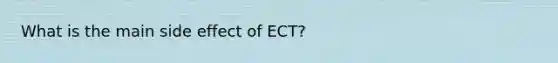 What is the main side effect of ECT?